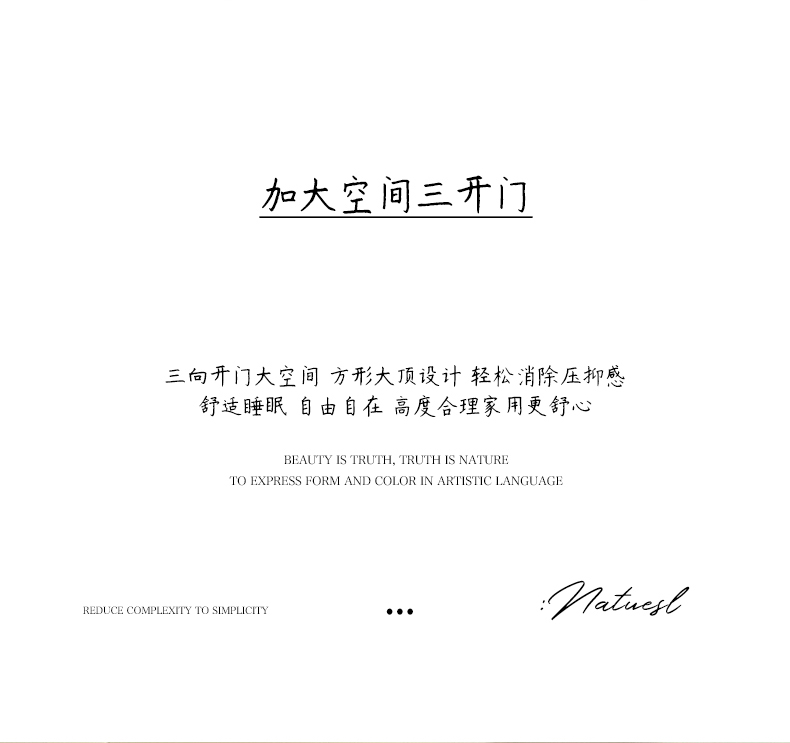 加大空间三开门

三向开门大空间 方形大顶设计 轻松消除压抑感
舒适睡眠 自由自在 高度合理家用更舒心

BEAUTY IS TRUTH, TRUTH IS NATURE
TO EXPRESS FORM AND COLOR IN ARTISTIC LANGUAGE

REDUCE COMPLEXITY TO SIMPLICITY

•••

:Natuesl